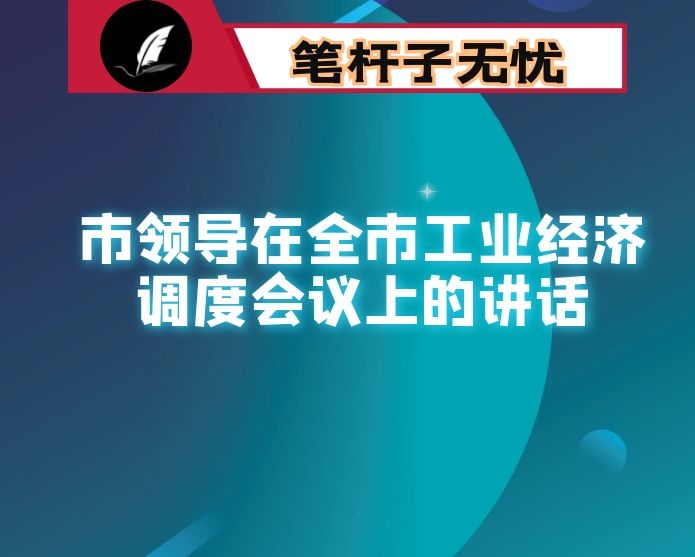 笔杆子无忧

市领导在全市工业经济调度会议上的讲话